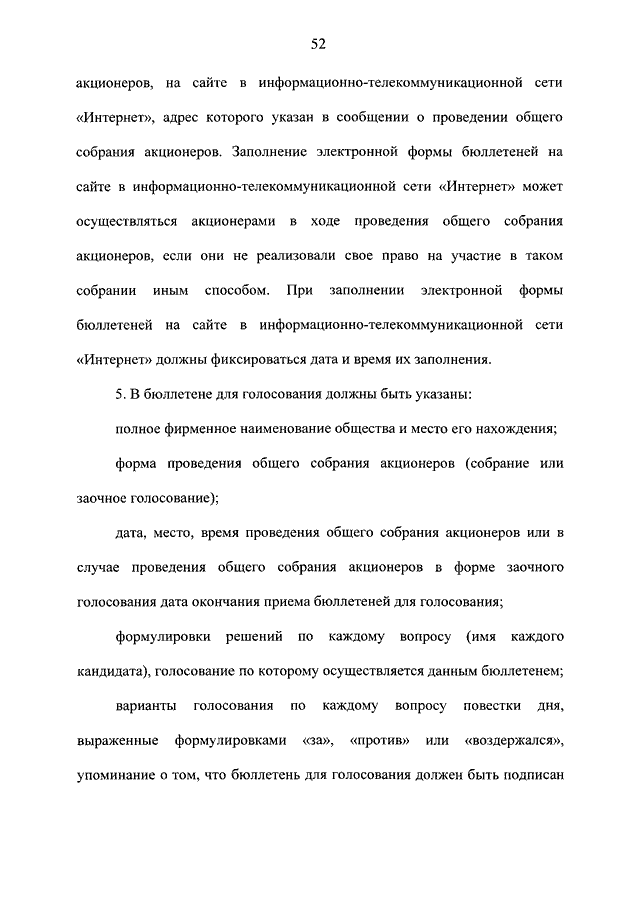 52

акционеров, на сайте в информационно-телекоммуникационной сети «Интернет», адрес которого указан в сообщении о проведении общего собрания акционеров. Заполнение электронной формы бюллетеней на сайте в информационно-телекоммуникационной сети «Интернет» может осуществляться акционерами в ходе проведения общего собрания акционеров, если они не реализовали свое право на участие в таком собрании иным способом. При заполнении электронной формы бюллетеней на сайте в информационно-телекоммуникационной сети «Интернет» должны фиксироваться дата и время их заполнения.

5. В бюллетене для голосования должны быть указаны:

полное фирменное наименование общества и место его нахождения;

форма проведения общего собрания акционеров (собрание или заочное голосование);

дата, место, время проведения общего собрания акционеров или в случае проведения общего собрания акционеров в форме заочного голосования дата окончания приема бюллетеней для голосования;

формулировки решений по каждому вопросу (имя каждого кандидата), голосование по которому осуществляется данным бюллетенем;

варианты голосования по каждому вопросу повестки дня, выраженные формулировками «за», «против» или «воздержался», упоминание о том, что бюллетень для голосования должен быть подписан